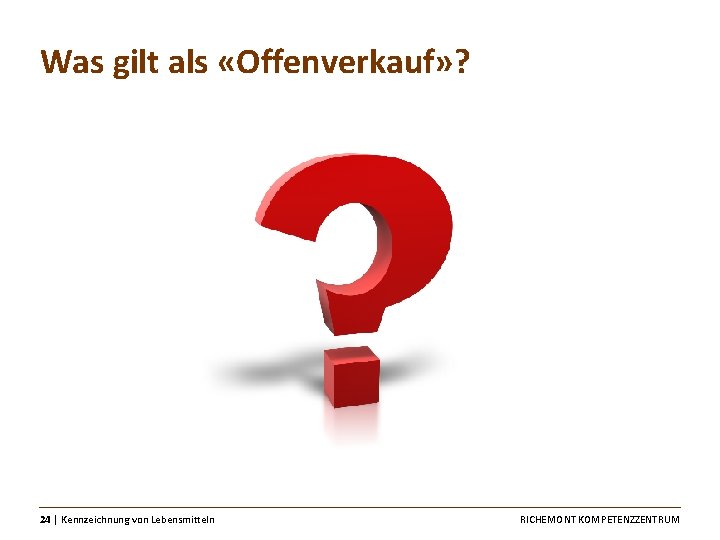 Was gilt als «Offenverkauf»?

24 | Kennzeichnung von Lebensmitteln

RICHEMONT KOMPETENZZENTRUM